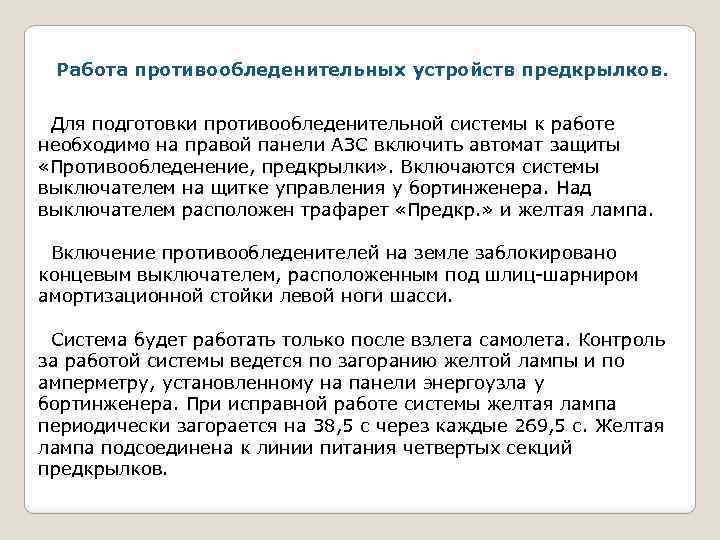 Работа противообледенительных устройств предкрылков.

Для подготовки противообледенительной системы к работе необходимо на правой панели АЗС включить автомат защиты «Противообледенение, предкрылки». Включаются системы выключателем на щитке управления у бортинженера. Над выключателем расположен трафарет «Предкр.» и желтая лампа.

Включение противообледенителей на земле заблокировано концевым выключателем, расположенным под шлиц-шарниром амортизационной стойки левой ноги шасси.

Система будет работать только после взлета самолета. Контроль за работой системы ведется по загоранию желтой лампы и по амперметру, установленному на панели энергоузла у бортинженера. При исправной работе системы желтая лампа периодически загорается на 38,5 с через каждые 269,5 с. Желтая лампа подсоединена к линии питания четвертых секций предкрылков.